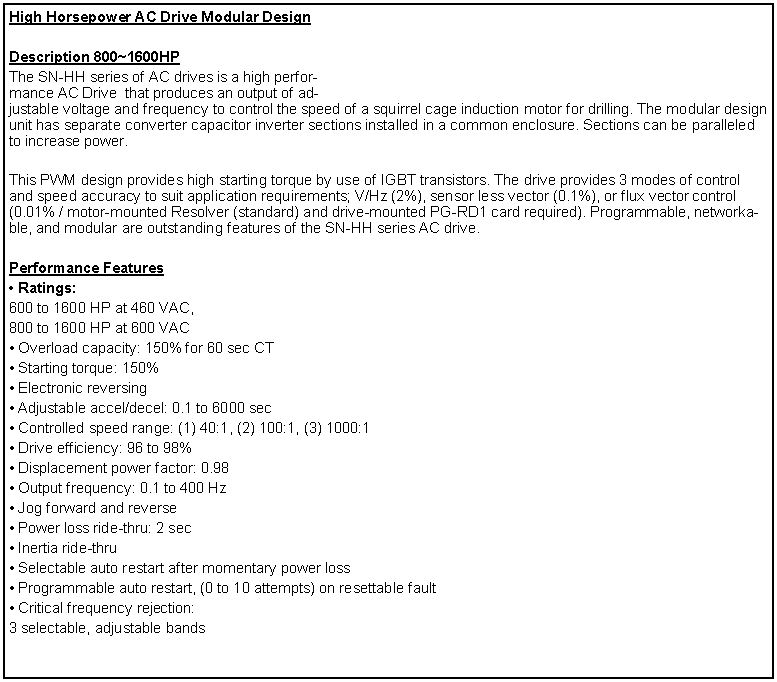 High Horsepower AC Drive Modular Design

Description 800~1600HP
The SN-HH series of AC drives is a high performance AC Drive that produces an output of adjustable voltage and frequency to control the speed of a squirrel cage induction motor for drilling. The modular design unit has separate converter capacitor inverter sections installed in a common enclosure. Sections can be paralleled to increase power.

This PWM design provides high starting torque by use of IGBT transistors. The drive provides 3 modes of control and speed accuracy to suit application requirements; V/Hz (2%), sensor less vector (0.1%), or flux vector control (0.01% / motor-mounted Resolver (standard) and drive-mounted PG-RD1 card required). Programmable, networkable, and modular are outstanding features of the SN-HH series AC drive.

Performance Features
• Ratings:
600 to 1600 HP at 460 VAC,
800 to 1600 HP at 600 VAC
• Overload capacity: 150% for 60 sec CT
• Starting torque: 150%
• Electronic reversing
• Adjustable accel/decel: 0.1 to 6000 sec
• Controlled speed range: (1) 40:1, (2) 100:1, (3) 1000:1
• Drive efficiency: 96 to 98%
• Displacement power factor: 0.98
• Output frequency: 0.1 to 400 Hz
• Jog forward and reverse
• Power loss ride-thru: 2 sec
• Inertia ride-thru
• Selectable auto restart after momentary power loss
• Programmable auto restart, (0 to 10 attempts) on resettable fault
• Critical frequency rejection:
3 selectable, adjustable bands